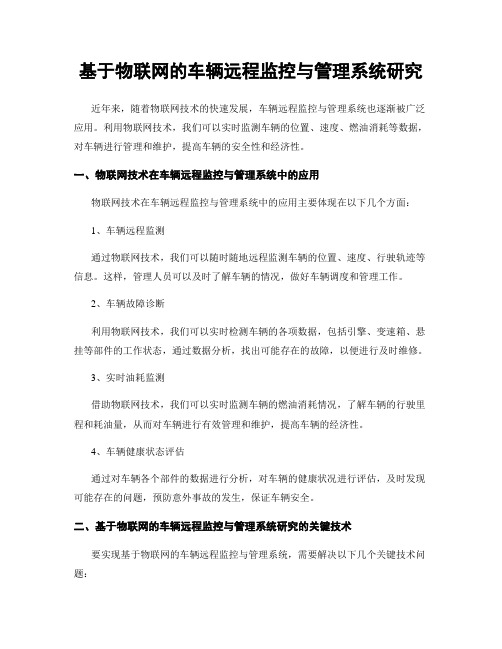 基于物联网的车辆远程监控与管理系统研究

近年来，随着物联网技术的快速发展，车辆远程监控与管理系统也逐渐被广泛应用。利用物联网技术，我们可以实时监测车辆的位置、速度、燃油消耗等数据，对车辆进行管理和维护，提高车辆的安全性和经济性。

一、物联网技术在车辆远程监控与管理系统中的应用

物联网技术在车辆远程监控与管理系统中的应用主要体现在以下几个方面：

1、车辆远程监测

通过物联网技术，我们可以随时随地远程监测车辆的位置、速度、行驶轨迹等信息。这样，管理人员可以及时了解车辆的情况，做好车辆调度和管理工作。

2、车辆故障诊断

利用物联网技术，我们可以实时检测车辆的各项数据，包括引擎、变速箱、悬挂等部件的工作状态，通过数据分析，找出可能存在的故障，以便进行及时维修。

3、实时油耗监测

借助物联网技术，我们可以实时监测车辆的燃油消耗情况，了解车辆的行驶里程和耗油量，从而对车辆进行有效管理和维护，提高车辆的经济性。

4、车辆健康状态评估

通过对车辆各个部件的数据进行分析，对车辆的健康状况进行评估，及时发现可能存在的问题，预防意外事故的发生，保证车辆安全。

二、基于物联网的车辆远程监控与管理系统研究的关键技术

要实现基于物联网的车辆远程监控与管理系统，需要解决以下几个关键技术问题：